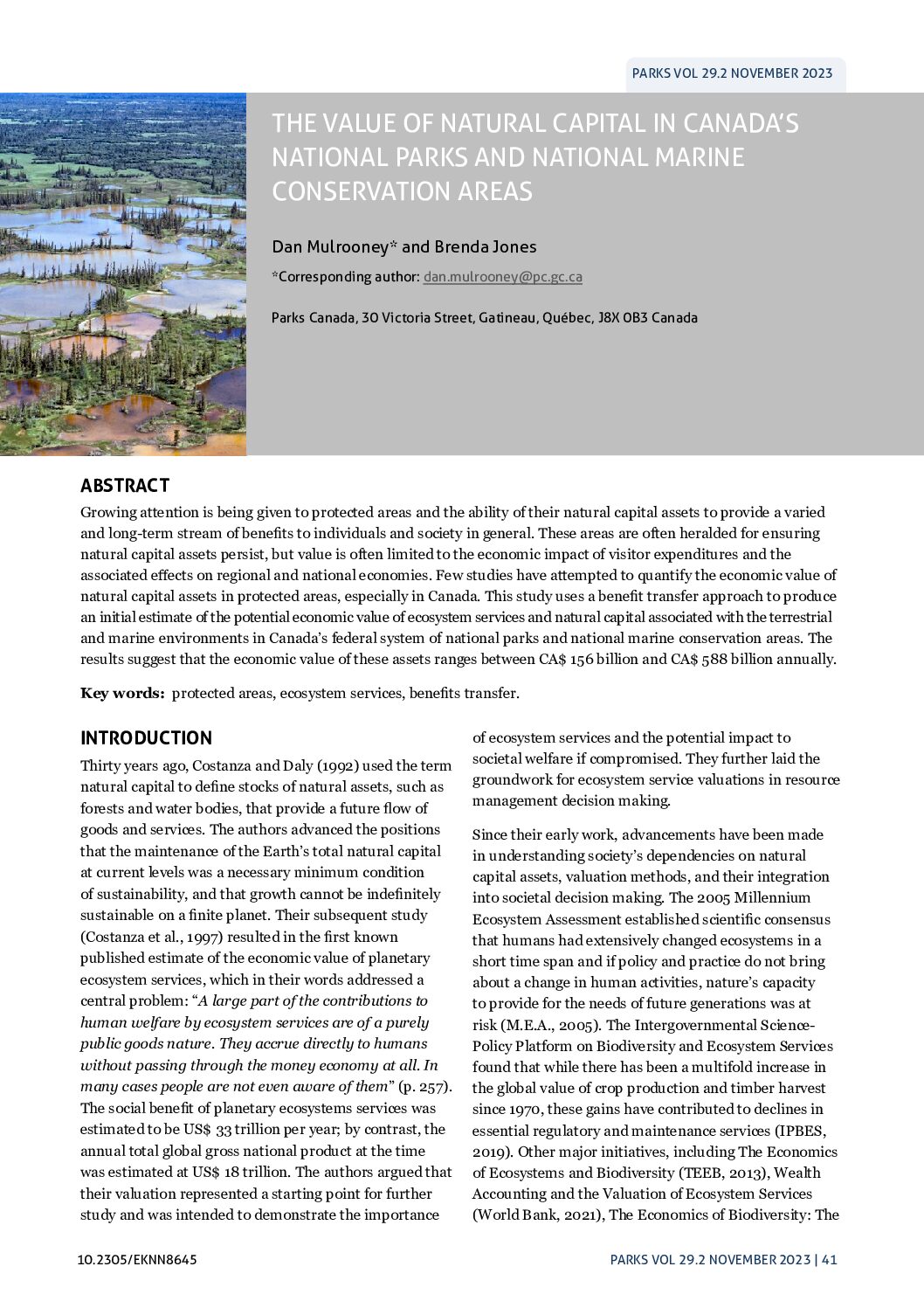 PARKS VOL 29.2 NOVEMBER 2023

THE VALUE OF NATURAL CAPITAL IN CANADA'S NATIONAL PARKS AND NATIONAL MARINE CONSERVATION AREAS

Dan Mulrooney* and Brenda Jones

*Corresponding author: dan.mulrooney@pc.gc.ca

Parks Canada, 30 Victoria Street, Gatineau, Québec, J8X 0B3 Canada

ABSTRACT

Growing attention is being given to protected areas and the ability of their natural capital assets to provide a varied and long-term stream of benefits to individuals and society in general. These areas are often heralded for ensuring natural capital assets persist, but value is often limited to the economic impact of visitor expenditures and the associated effects on regional and national economies. Few studies have attempted to quantify the economic value of natural capital assets in protected areas, especially in Canada. This study uses a benefit transfer approach to produce an initial estimate of the potential economic value of ecosystem services and natural capital associated with the terrestrial and marine environments in Canada's federal system of national parks and national marine conservation areas. The results suggest that the economic value of these assets ranges between CA$ 156 billion and CA$ 588 billion annually.

Key words: protected areas, ecosystem services, benefits transfer.

INTRODUCTION

Thirty years ago, Costanza and Daly (1992) used the term natural capital to define stocks of natural assets, such as forests and water bodies, that provide a future flow of goods and services. The authors advanced the positions that the maintenance of the Earth's total natural capital at current levels was a necessary minimum condition of sustainability, and that growth cannot be indefinitely sustainable on a finite planet. Their subsequent study (Costanza et al., 1997) resulted in the first known published estimate of the economic value of planetary ecosystem services, which in their words addressed a central problem: "A large part of the contributions to human welfare by ecosystem services are of a purely public goods nature. They accrue directly to humans without passing through the money economy at all. In many cases people are not even aware of them" (p. 257). The social benefit of planetary ecosystems services was estimated to be US$ 33 trillion per year; by contrast, the annual total global gross national product at the time was estimated at US$ 18 trillion. The authors argued that their valuation represented a starting point for further study and was intended to demonstrate the importance of ecosystem services and the potential impact to societal welfare if compromised. They further laid the groundwork for ecosystem service valuations in resource management decision making.

Since their early work, advancements have been made in understanding society's dependencies on natural capital assets, valuation methods, and their integration into societal decision making. The 2005 Millennium Ecosystem Assessment established scientific consensus that humans had extensively changed ecosystems in a short time span and if policy and practice do not bring about a change in human activities, nature's capacity to provide for the needs of future generations was at risk (M.E.A., 2005). The Intergovernmental Science-Policy Platform on Biodiversity and Ecosystem Services found that while there has been a multifold increase in the global value of crop production and timber harvest since 1970, these gains have contributed to declines in essential regulatory and maintenance services (IPBES, 2019). Other major initiatives, including The Economics of Ecosystems and Biodiversity (TEEB, 2013), Wealth Accounting and the Valuation of Ecosystem Services (World Bank, 2021), The Economics of Biodiversity: The

10.2305/EKNN8645

PARKS VOL 29.2 NOVEMBER 2023 | 41